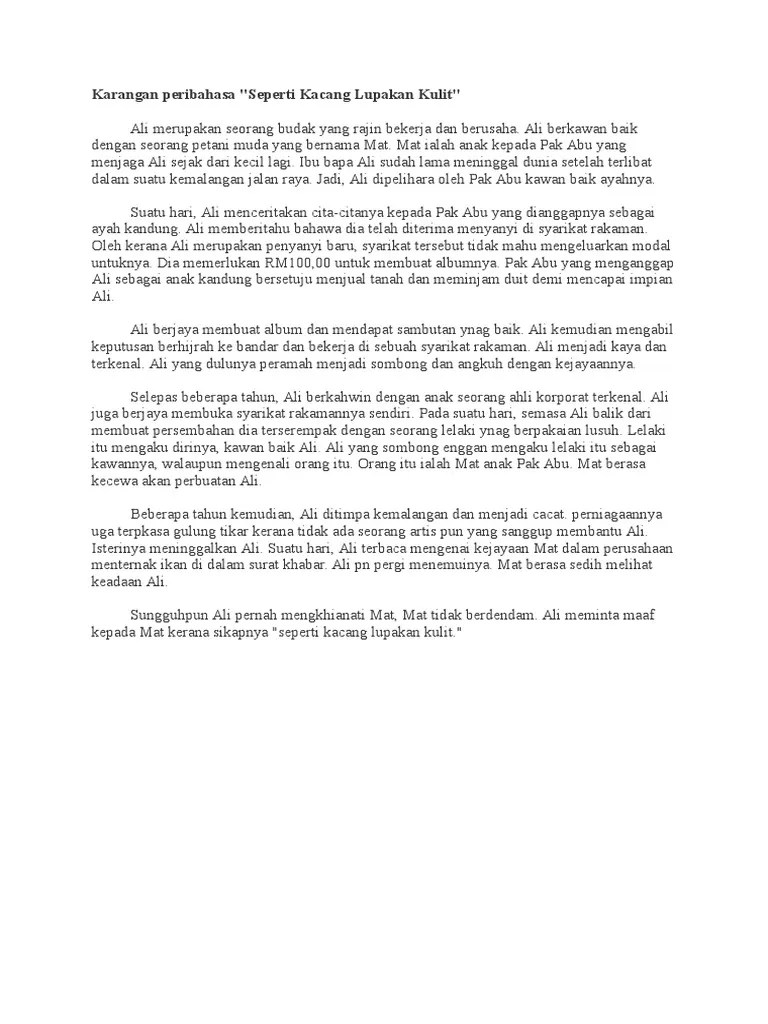 Karangan peribahasa "Seperti Kacang Lupakan Kulit"

Ali merupakan seorang budak yang rajin bekerja dan berusaha. Ali berkawan baik dengan seorang petani muda yang bernama Mat. Mat ialah anak kepada Pak Abu yang menjaga Ali sejak dari kecil lagi. Ibu bapa Ali sudah lama meninggal dunia setelah terlibat dalam suatu kemalangan jalan raya. Jadi, Ali dipelihara oleh Pak Abu kawan baik ayahnya.

Suatu hari, Ali menceritakan cita-citanya kepada Pak Abu yang dianggapnya sebagai ayah kandung. Ali memberitahu bahawa dia telah diterima menyanyi di syarikat rakaman. Oleh kerana Ali merupakan penyanyi baru, syarikat tersebut tidak mahu mengeluarkan modal untuknya. Dia memerlukan RM100,00 untuk membuat albumnya. Pak Abu yang menganggap Ali sebagai anak kandung bersetuju menjual tanah dan meminjam duit demi mencapai impian Ali.

Ali berjaya membuat album dan mendapat sambutan ynag baik. Ali kemudian mengabil keputusan berhijrah ke bandar dan bekerja di sebuah syarikat rakaman. Ali menjadi kaya dan terkenal. Ali yang dulunya peramah menjadi sombong dan angkuh dengan kejayaannya.

Selepas beberapa tahun, Ali berkahwin dengan anak seorang ahli korporat terkenal. Ali juga berjaya membuka syarikat rakamannya sendiri. Pada suatu hari, semasa Ali balik dari membuat persembahan dia terserempak dengan seorang lelaki ynag berpakaian lusuh. Lelaki itu mengaku dirinya, kawan baik Ali. Ali yang sombong enggan mengaku lelaki itu sebagai kawannya, walaupun mengenali orang itu. Orang itu ialah Mat anak Pak Abu. Mat berasa kecewa akan perbuatan Ali.

Beberapa tahun kemudian, Ali ditimpa kemalangan dan menjadi cacat. perniagaannya uga terpkasa gulung tikar kerana tidak ada seorang artis pun yang sanggup membantu Ali. Isterinya meninggalkan Ali. Suatu hari, Ali terbaca mengenai kejayaan Mat dalam perusahaan menternak ikan di dalam surat khabar. Ali pn pergi menemuinya. Mat berasa sedih melihat keadaan Ali.

Sungguhpun Ali pernah mengkhianati Mat, Mat tidak berdendam. Ali meminta maaf kepada Mat kerana sikapnya "seperti kacang lupakan kulit."